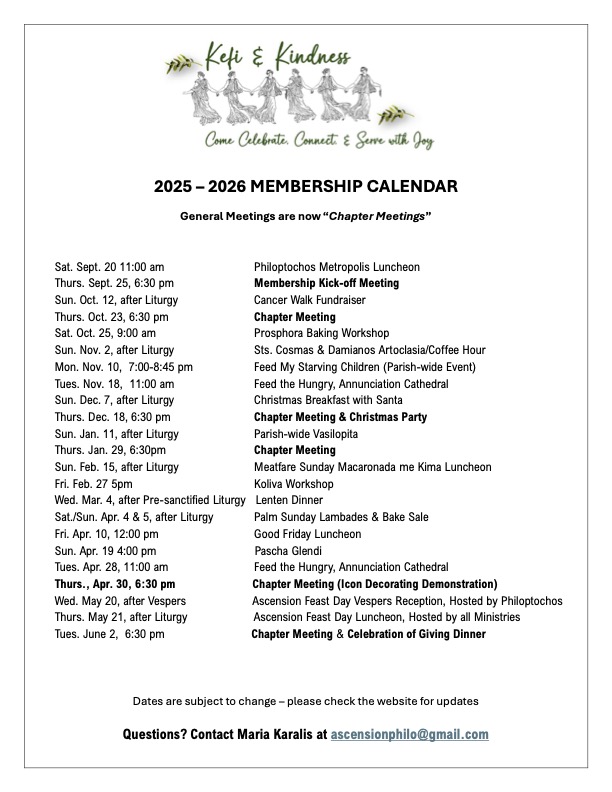 Kefi & Kindness

Come Celebrate, Connect, & Serve with Joy

2025 – 2026 MEMBERSHIP CALENDAR

General Meetings are now "Chapter Meetings"

| | |
|---|---|
| Sat. Sept. 20 11:00 am | Philoptochos Metropolis Luncheon |
| Thurs. Sept. 25, 6:30 pm | Membership Kick-off Meeting |
| Sun. Oct. 12, after Liturgy | Cancer Walk Fundraiser |
| Thurs. Oct. 23, 6:30 pm | Chapter Meeting |
| Sat. Oct. 25, 9:00 am | Prosphora Baking Workshop |
| Sun. Nov. 2, after Liturgy | Sts. Cosmas & Damianos Artoclasia/Coffee Hour |
| Mon. Nov. 10, 7:00-8:45 pm | Feed My Starving Children (Parish-wide Event) |
| Tues. Nov. 18, 11:00 am | Feed the Hungry, Annunciation Cathedral |
| Sun. Dec. 7, after Liturgy | Christmas Breakfast with Santa |
| Thurs. Dec. 18, 6:30 pm | Chapter Meeting & Christmas Party |
| Sun. Jan. 11, after Liturgy | Parish-wide Vasilopita |
| Thurs. Jan. 29, 6:30pm | Chapter Meeting |
| Sun. Feb. 15, after Liturgy | Meatfare Sunday Macaronada me Kima Luncheon |
| Fri. Feb. 27 5pm | Koliva Workshop |
| Wed. Mar. 4, after Pre-sanctified Liturgy | Lenten Dinner |
| Sat./Sun. Apr. 4 & 5, after Liturgy | Palm Sunday Lambades & Bake Sale |
| Fri. Apr. 10, 12:00 pm | Good Friday Luncheon |
| Sun. Apr. 19 4:00 pm | Pascha Glendi |
| Tues. Apr. 28, 11:00 am | Feed the Hungry, Annunciation Cathedral |
| Thurs., Apr. 30, 6:30 pm | Chapter Meeting (Icon Decorating Demonstration) |
| Wed. May 20, after Vespers | Ascension Feast Day Vespers Reception, Hosted by Philoptochos |
| Thurs. May 21, after Liturgy | Ascension Feast Day Luncheon, Hosted by all Ministries |
| Tues. June 2, 6:30 pm | Chapter Meeting & Celebration of Giving Dinner |

Dates are subject to change – please check the website for updates

Questions? Contact Maria Karalis at ascensionphilo@gmail.com